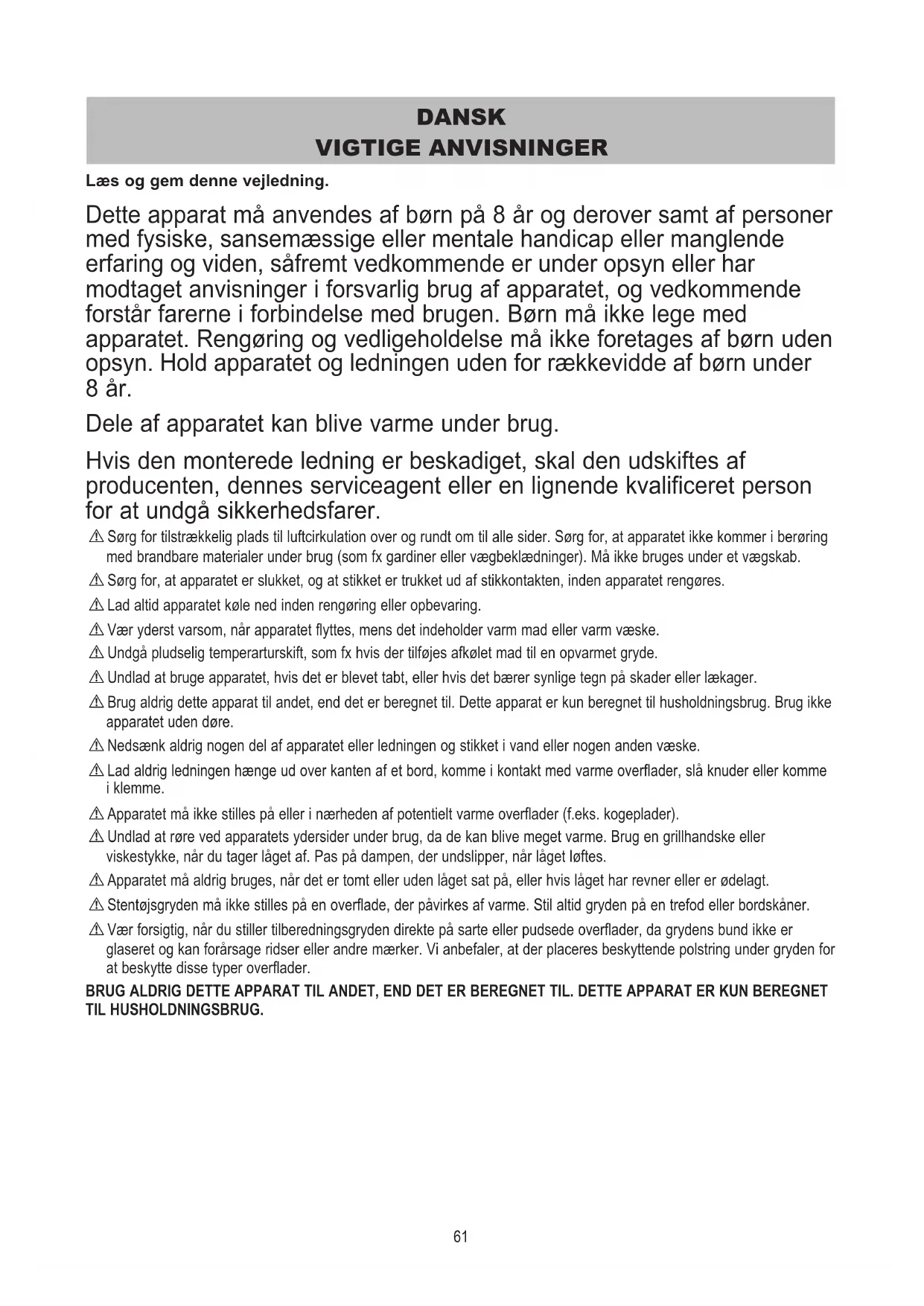 DANSK
VIGTIGE ANVISNINGER

Læs og gem denne vejledning.

Dette apparat må anvendes af børn på 8 år og derover samt af personer med fysiske, sansemæssige eller mentale handicap eller manglende erfaring og viden, såfremt vedkommende er under opsyn eller har modtaget anvisninger i forsvarlig brug af apparatet, og vedkommende forstår farerne i forbindelse med brugen. Børn må ikke lege med apparatet. Rengøring og vedligeholdelse må ikke foretages af børn uden opsyn. Hold apparatet og ledningen uden for rækkevidde af børn under 8 år.

Dele af apparatet kan blive varme under brug.

Hvis den monterede ledning er beskadiget, skal den udskiftes af producenten, dennes serviceagent eller en lignende kvalificeret person for at undgå sikkerhedsfarer.

⚠ Sørg for tilstrækkelig plads til luftcirkulation over og rundt om til alle sider. Sørg for, at apparatet ikke kommer i berøring med brandbare materialer under brug (som fx gardiner eller vægbeklædninger). Må ikke bruges under et vægskab.

⚠ Sørg for, at apparatet er slukket, og at stikket er trukket ud af stikkontakten, inden apparatet rengøres.

⚠ Lad altid apparatet køle ned inden rengøring eller opbevaring.

⚠ Vær yderst varsom, når apparatet flyttes, mens det indeholder varm mad eller varm væske.

⚠ Undgå pludselig temperarturskift, som fx hvis der tilføjes afkølet mad til en opvarmet gryde.

⚠ Undlad at bruge apparatet, hvis det er blevet tabt, eller hvis det bærer synlige tegn på skader eller lækager.

⚠ Brug aldrig dette apparat til andet, end det er beregnet til. Dette apparat er kun beregnet til husholdningsbrug. Brug ikke apparatet uden døre.

⚠ Nedsænk aldrig nogen del af apparatet eller ledningen og stikket i vand eller nogen anden væske.

⚠ Lad aldrig ledningen hænge ud over kanten af et bord, komme i kontakt med varme overflader, slå knuder eller komme i klemme.

⚠ Apparatet må ikke stilles på eller i nærheden af potentielt varme overflader (f.eks. kogeplader).

⚠ Undlad at røre ved apparatets ydersider under brug, da de kan blive meget varme. Brug en grillhandske eller viskestykke, når du tager låget af. Pas på dampen, der undslipper, når låget løftes.

⚠ Apparatet må aldrig bruges, når det er tomt eller uden låget sat på, eller hvis låget har revner eller er ødelagt.

⚠ Stentøjsgryden må ikke stilles på en overflade, der påvirkes af varme. Stil altid gryden på en trefod eller bordskåner.

⚠ Vær forsigtig, når du stiller tilberedningsgryden direkte på sarte eller pudsede overflader, da grydens bund ikke er glaseret og kan forårsage ridser eller andre mærker. Vi anbefaler, at der placeres beskyttende polstring under gryden for at beskytte disse typer overflader.

BRUG ALDRIG DETTE APPARAT TIL ANDET, END DET ER BEREGNET TIL. DETTE APPARAT ER KUN BEREGNET TIL HUSHOLDNINGSBRUG.

61